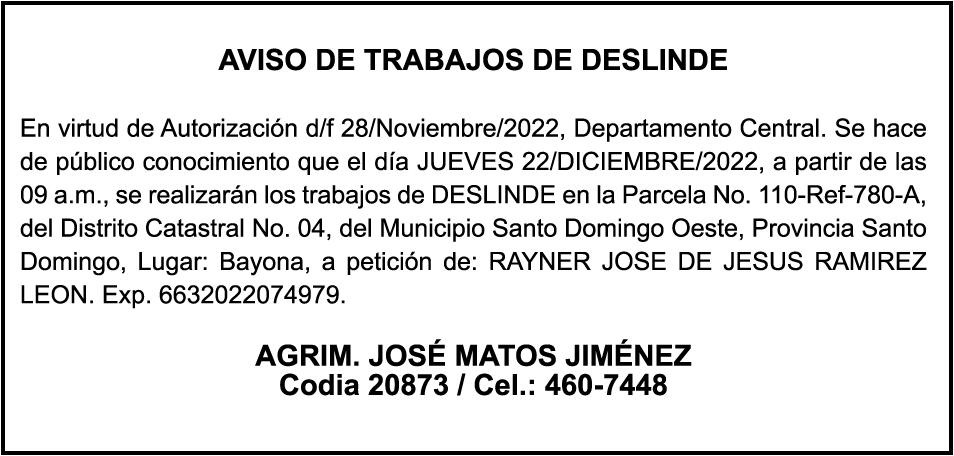 AVISO DE TRABAJOS DE DESLINDE

En virtud de Autorización d/f 28/Noviembre/2022, Departamento Central. Se hace de público conocimiento que el día JUEVES 22/DICIEMBRE/2022, a partir de las 09 a.m., se realizarán los trabajos de DESLINDE en la Parcela No. 110-Ref-780-A, del Distrito Catastral No. 04, del Municipio Santo Domingo Oeste, Provincia Santo Domingo, Lugar: Bayona, a petición de: RAYNER JOSE DE JESUS RAMIREZ LEON. Exp. 6632022074979.

AGRIM. JOSÉ MATOS JIMÉNEZ
Codia 20873 / Cel.: 460-7448